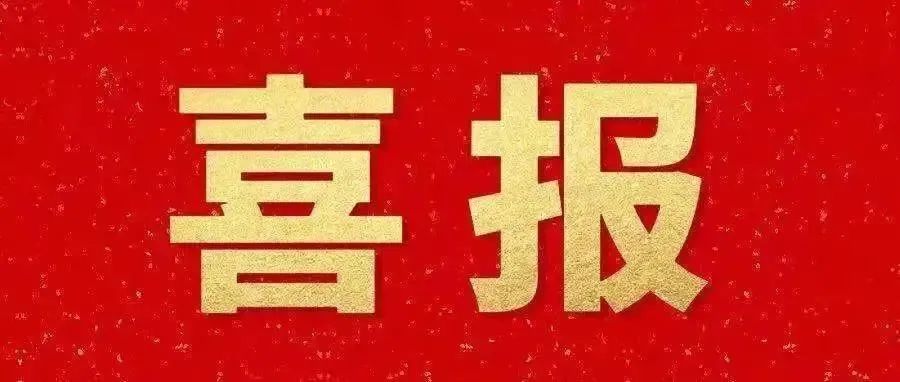 喜报